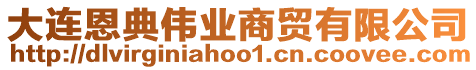 大连恩典伟业商贸有限公司
http://dlvirginiahoo1.cn.coovee.com